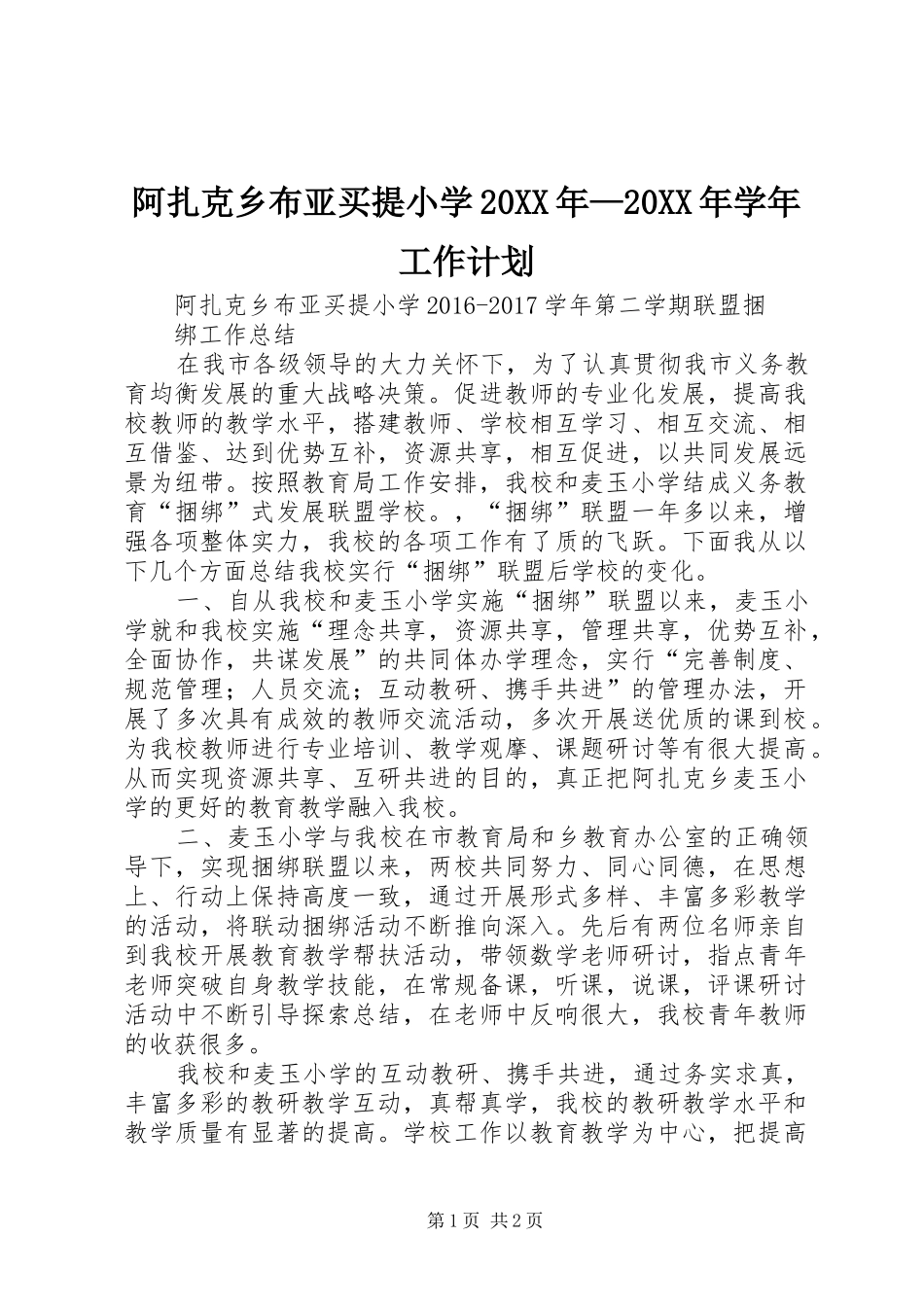 阿扎克乡布亚买提小学20XX年—20XX年学年工作计划

阿扎克乡布亚买提小学2016-2017学年第二学期联盟捆绑工作总结

在我市各级领导的大力关怀下，为了认真贯彻我市义务教育均衡发展的重大战略决策。促进教师的专业化发展，提高我校教师的教学水平，搭建教师、学校相互学习、相互交流、相互借鉴、达到优势互补，资源共享，相互促进，以共同发展远景为纽带。按照教育局工作安排，我校和麦玉小学结成义务教育“捆绑”式发展联盟学校。，“捆绑”联盟一年多以来，增强各项整体实力，我校的各项工作有了质的飞跃。下面我从以下几个方面总结我校实行“捆绑”联盟后学校的变化。

一、自从我校和麦玉小学实施“捆绑”联盟以来，麦玉小学就和我校实施“理念共享，资源共享，管理共享，优势互补，全面协作，共谋发展”的共同体办学理念，实行“完善制度、规范管理；人员交流；互动教研、携手共进”的管理办法，开展了多次具有成效的教师交流活动，多次开展送优质的课到校。为我校教师进行专业培训、教学观摩、课题研讨等有很大提高。从而实现资源共享、互研共进的目的，真正把阿扎克乡麦玉小学的更好的教育教学融入我校。

二、麦玉小学与我校在市教育局和乡教育办公室的正确领导下，实现捆绑联盟以来，两校共同努力、同心同德，在思想上、行动上保持高度一致，通过开展形式多样、丰富多彩教学的活动，将联动捆绑活动不断推向深入。先后有两位名师亲自到我校开展教育教学帮扶活动，带领数学老师研讨，指点青年老师突破自身教学技能，在常规备课，听课，说课，评课研讨活动中不断引导探索总结，在老师中反响很大，我校青年教师的收获很多。

我校和麦玉小学的互动教研、携手共进，通过务实求真，丰富多彩的教研教学互动，真帮真学，我校的教研教学水平和教学质量有显著的提高。学校工作以教育教学为中心，把提高

第1页 共2页